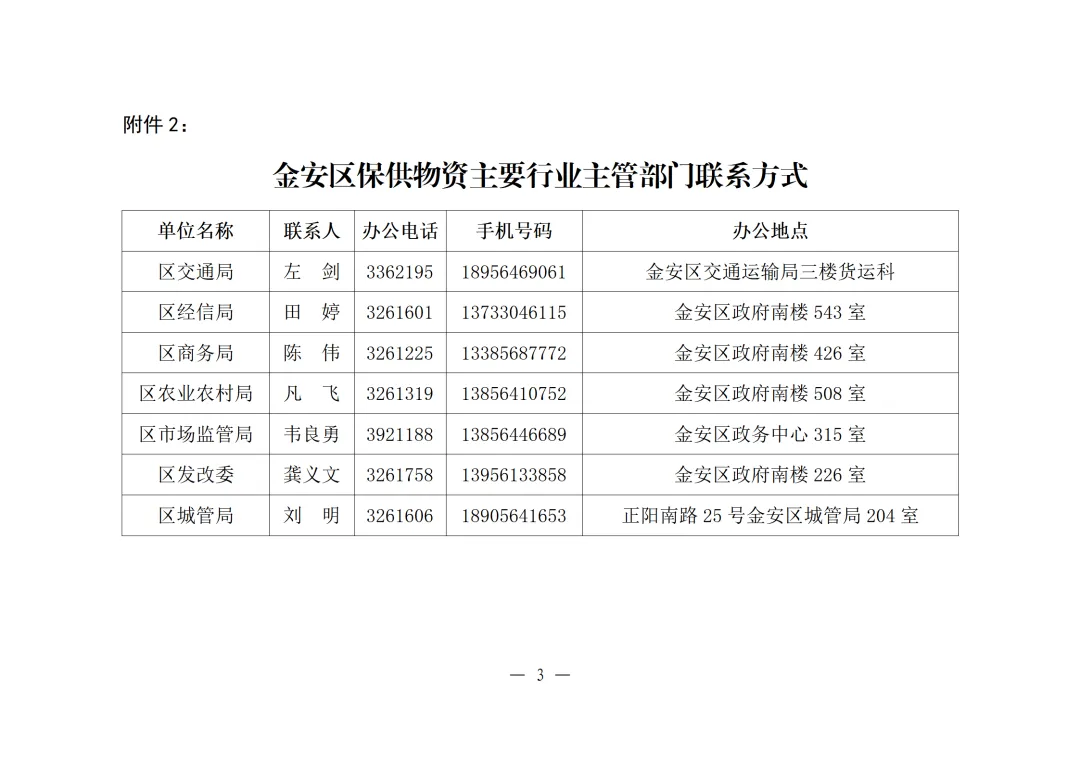 附件 2：

金安区保供物资主要行业主管部门联系方式

| 单位名称 | 联系人 | 办公电话 | 手机号码 | 办公地点 |
|---|---|---|---|---|
| 区交通局 | 左　剑 | 3362195 | 18956469061 | 金安区交通运输局三楼货运科 |
| 区经信局 | 田　婷 | 3261601 | 13733046115 | 金安区政府南楼 543 室 |
| 区商务局 | 陈　伟 | 3261225 | 13385687772 | 金安区政府南楼 426 室 |
| 区农业农村局 | 凡　飞 | 3261319 | 13856410752 | 金安区政府南楼 508 室 |
| 区市场监管局 | 韦良勇 | 3921188 | 13856446689 | 金安区政务中心 315 室 |
| 区发改委 | 龚义文 | 3261758 | 13956133858 | 金安区政府南楼 226 室 |
| 区城管局 | 刘　明 | 3261606 | 18905641653 | 正阳南路 25 号金安区城管局 204 室 |

— 3 —